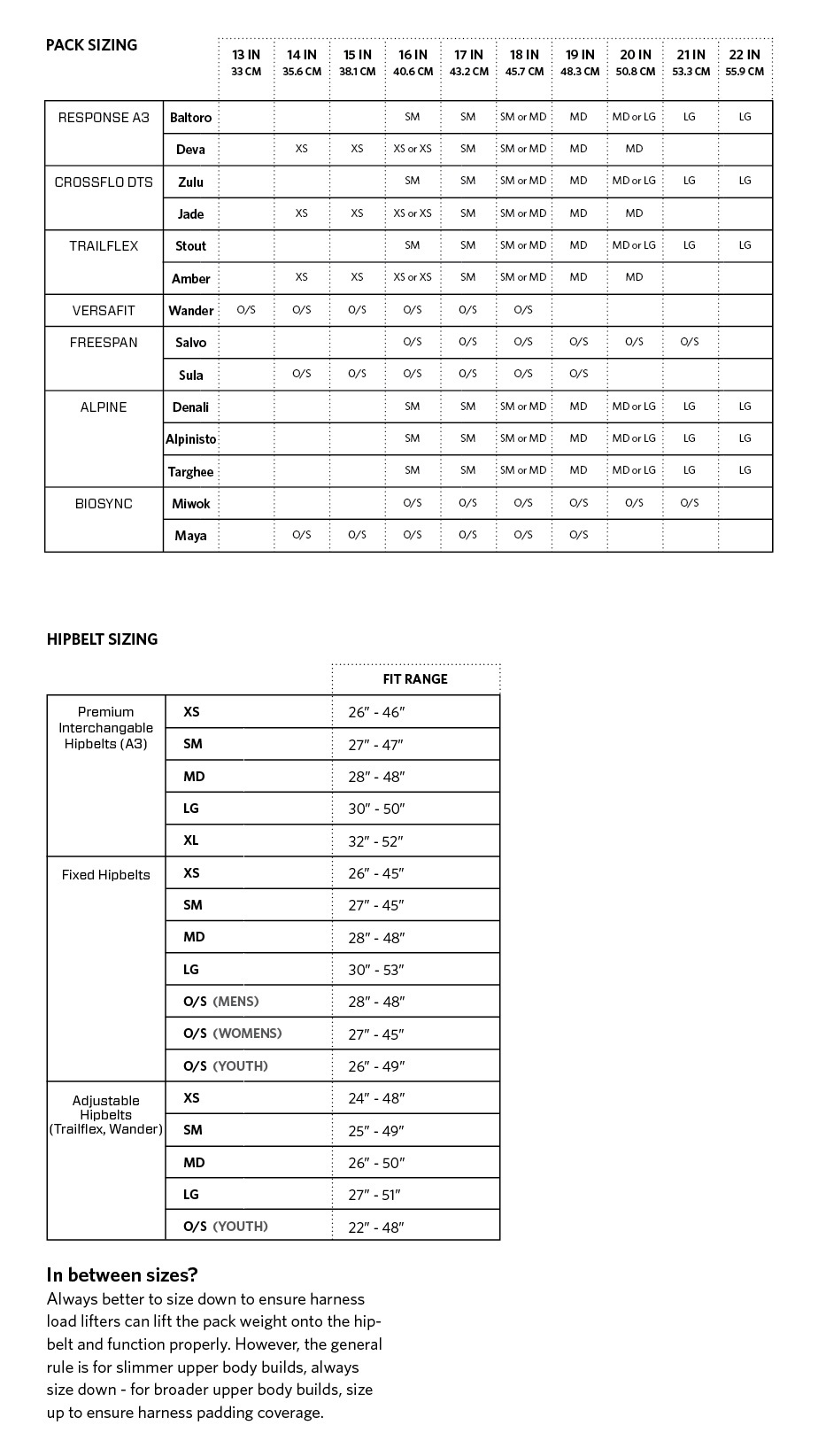 PACK SIZING

| | | 13 IN 33 CM | 14 IN 35.6 CM | 15 IN 38.1 CM | 16 IN 40.6 CM | 17 IN 43.2 CM | 18 IN 45.7 CM | 19 IN 48.3 CM | 20 IN 50.8 CM | 21 IN 53.3 CM | 22 IN 55.9 CM |
|---|---|---|---|---|---|---|---|---|---|---|---|
| RESPONSE A3 | Baltoro | | | | SM | SM | SM or MD | MD | MD or LG | LG | LG |
| | Deva | | XS | XS | XS or XS | SM | SM or MD | MD | MD | | |
| CROSSFLO DTS | Zulu | | | | SM | SM | SM or MD | MD | MD or LG | LG | LG |
| | Jade | | XS | XS | XS or XS | SM | SM or MD | MD | MD | | |
| TRAILFLEX | Stout | | | | SM | SM | SM or MD | MD | MD or LG | LG | LG |
| | Amber | | XS | XS | XS or XS | SM | SM or MD | MD | MD | | |
| VERSAFIT | Wander | O/S | O/S | O/S | O/S | O/S | O/S | | | | |
| FREESPAN | Salvo | | | | O/S | O/S | O/S | O/S | O/S | O/S | |
| | Sula | | O/S | O/S | O/S | O/S | O/S | O/S | | | |
| ALPINE | Denali | | | | SM | SM | SM or MD | MD | MD or LG | LG | LG |
| | Alpinisto | | | | SM | SM | SM or MD | MD | MD or LG | LG | LG |
| | Targhee | | | | SM | SM | SM or MD | MD | MD or LG | LG | LG |
| BIOSYNC | Miwok | | | | O/S | O/S | O/S | O/S | O/S | O/S | |
| | Maya | | O/S | O/S | O/S | O/S | O/S | O/S | | | |

HIPBELT SIZING

| | | FIT RANGE |
|---|---|---|
| Premium Interchangable Hipbelts (A3) | XS | 26" - 46" |
| | SM | 27" - 47" |
| | MD | 28" - 48" |
| | LG | 30" - 50" |
| | XL | 32" - 52" |
| Fixed Hipbelts | XS | 26" - 45" |
| | SM | 27" - 45" |
| | MD | 28" - 48" |
| | LG | 30" - 53" |
| | O/S (MENS) | 28" - 48" |
| | O/S (WOMENS) | 27" - 45" |
| | O/S (YOUTH) | 26" - 49" |
| Adjustable Hipbelts (Trailflex, Wander) | XS | 24" - 48" |
| | SM | 25" - 49" |
| | MD | 26" - 50" |
| | LG | 27" - 51" |
| | O/S (YOUTH) | 22" - 48" |

In between sizes?
Always better to size down to ensure harness load lifters can lift the pack weight onto the hipbelt and function properly. However, the general rule is for slimmer upper body builds, always size down - for broader upper body builds, size up to ensure harness padding coverage.